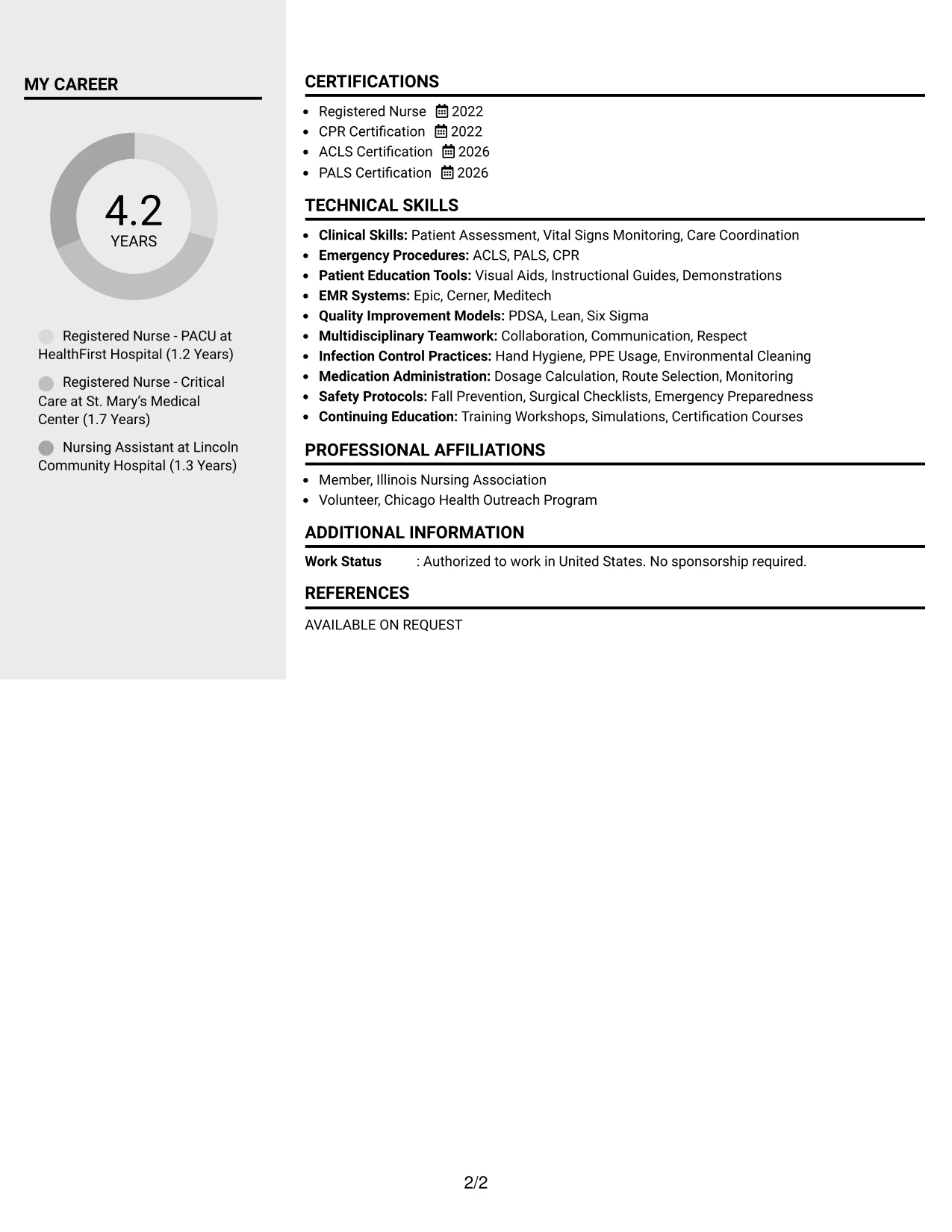 MY CAREER

4.2
YEARS

Registered Nurse - PACU at HealthFirst Hospital (1.2 Years)

Registered Nurse - Critical Care at St. Mary's Medical Center (1.7 Years)

Nursing Assistant at Lincoln Community Hospital (1.3 Years)

CERTIFICATIONS

• Registered Nurse 2022
• CPR Certification 2022
• ACLS Certification 2026
• PALS Certification 2026

TECHNICAL SKILLS

• Clinical Skills: Patient Assessment, Vital Signs Monitoring, Care Coordination
• Emergency Procedures: ACLS, PALS, CPR
• Patient Education Tools: Visual Aids, Instructional Guides, Demonstrations
• EMR Systems: Epic, Cerner, Meditech
• Quality Improvement Models: PDSA, Lean, Six Sigma
• Multidisciplinary Teamwork: Collaboration, Communication, Respect
• Infection Control Practices: Hand Hygiene, PPE Usage, Environmental Cleaning
• Medication Administration: Dosage Calculation, Route Selection, Monitoring
• Safety Protocols: Fall Prevention, Surgical Checklists, Emergency Preparedness
• Continuing Education: Training Workshops, Simulations, Certification Courses

PROFESSIONAL AFFILIATIONS

• Member, Illinois Nursing Association
• Volunteer, Chicago Health Outreach Program

ADDITIONAL INFORMATION

Work Status : Authorized to work in United States. No sponsorship required.

REFERENCES

AVAILABLE ON REQUEST

2/2